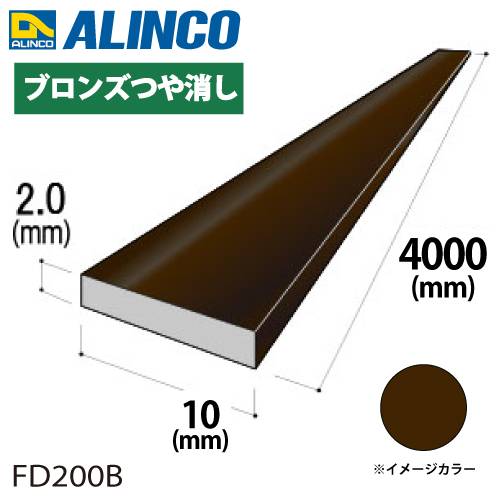 ALINCO ALINCO

ブロンズつや消し

2.0
(mm)

4000
(mm)

10
(mm)

FD200B

※イメージカラー